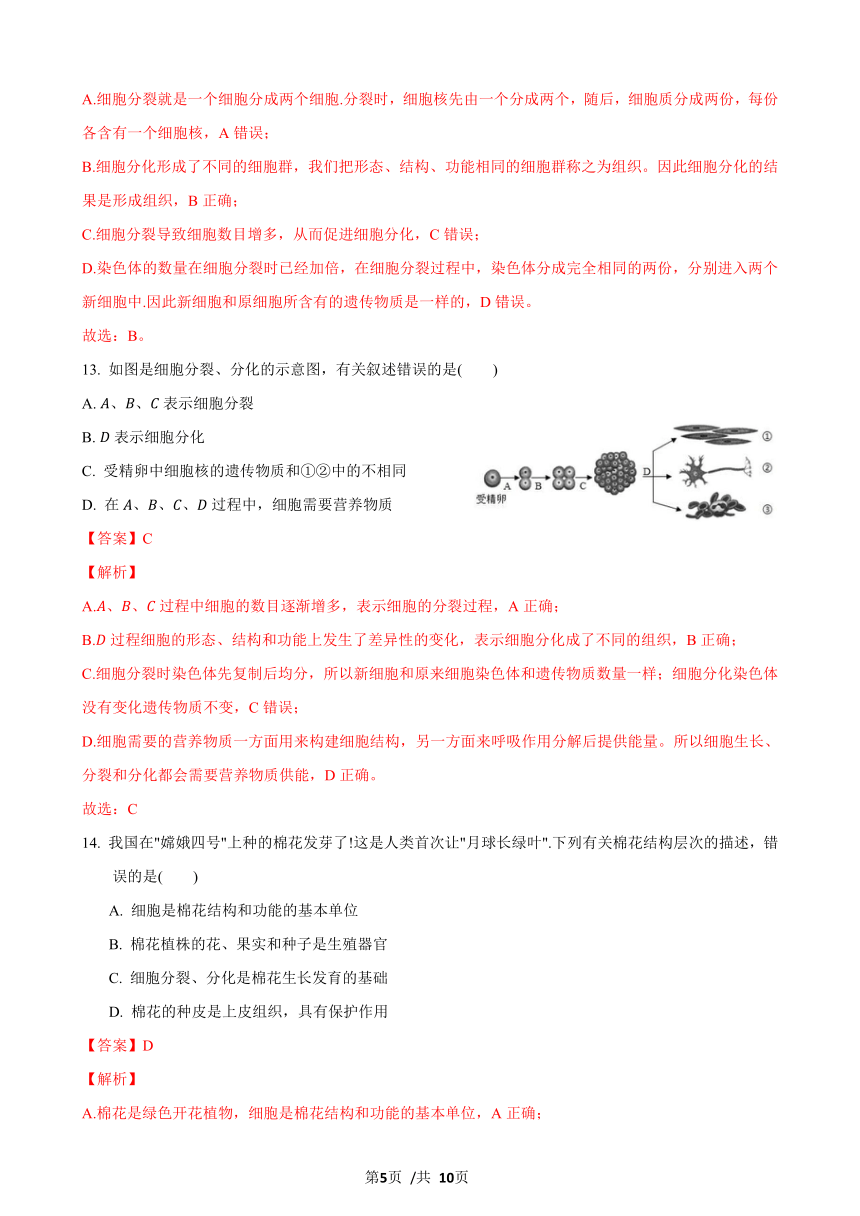 A.细胞分裂就是一个细胞分成两个细胞.分裂时，细胞核先由一个分成两个，随后，细胞质分成两份，每份各含有一个细胞核，A 错误；

B.细胞分化形成了不同的细胞群，我们把形态、结构、功能相同的细胞群称之为组织。因此细胞分化的结果是形成组织，B 正确；

C.细胞分裂导致细胞数目增多，从而促进细胞分化，C 错误；

D.染色体的数量在细胞分裂时已经加倍，在细胞分裂过程中，染色体分成完全相同的两份，分别进入两个新细胞中.因此新细胞和原细胞所含有的遗传物质是一样的，D 错误。

故选：B。

13. 如图是细胞分裂、分化的示意图，有关叙述错误的是(　　)

A. $A$、$B$、$C$ 表示细胞分裂

B. $D$ 表示细胞分化

C. 受精卵中细胞核的遗传物质和①②中的不相同

D. 在 $A$、$B$、$C$、$D$ 过程中，细胞需要营养物质

受精卵 A B C D ① ② ③

【答案】C

【解析】

A.$A$、$B$、$C$ 过程中细胞的数目逐渐增多，表示细胞的分裂过程，A 正确；

B.$D$ 过程细胞的形态、结构和功能上发生了差异性的变化，表示细胞分化成了不同的组织，B 正确；

C.细胞分裂时染色体先复制后均分，所以新细胞和原来细胞染色体和遗传物质数量一样；细胞分化染色体没有变化遗传物质不变，C 错误；

D.细胞需要的营养物质一方面用来构建细胞结构，另一方面来呼吸作用分解后提供能量。所以细胞生长、分裂和分化都会需要营养物质供能，D 正确。

故选：C

14. 我国在"嫦娥四号"上种的棉花发芽了!这是人类首次让"月球长绿叶".下列有关棉花结构层次的描述，错误的是(　　)

A. 细胞是棉花结构和功能的基本单位

B. 棉花植株的花、果实和种子是生殖器官

C. 细胞分裂、分化是棉花生长发育的基础

D. 棉花的种皮是上皮组织，具有保护作用

【答案】D

【解析】

A.棉花是绿色开花植物，细胞是棉花结构和功能的基本单位，A 正确；

第5页 /共 10页